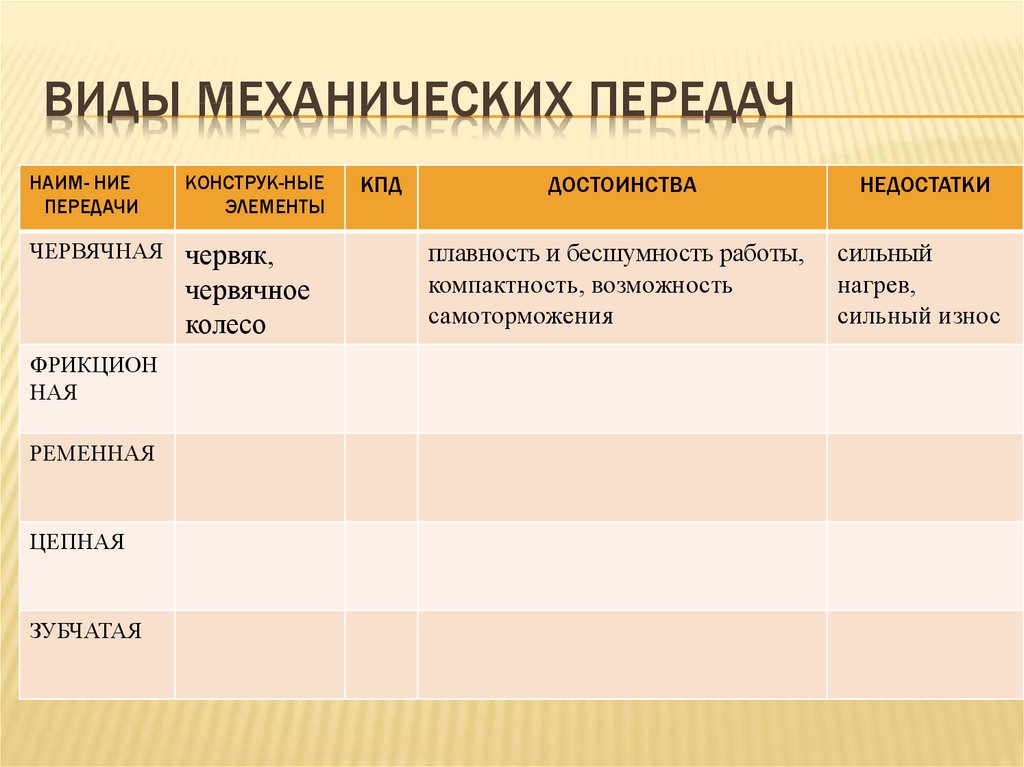 ВИДЫ МЕХАНИЧЕСКИХ ПЕРЕДАЧ

| НАИМ- НИЕ ПЕРЕДАЧИ | КОНСТРУК-НЫЕ ЭЛЕМЕНТЫ | КПД | ДОСТОИНСТВА | НЕДОСТАТКИ |
|---|---|---|---|---|
| ЧЕРВЯЧНАЯ | червяк, червячное колесо | | плавность и бесшумность работы, компактность, возможность самоторможения | сильный нагрев, сильный износ |
| ФРИКЦИОННАЯ | | | | |
| РЕМЕННАЯ | | | | |
| ЦЕПНАЯ | | | | |
| ЗУБЧАТАЯ | | | | |